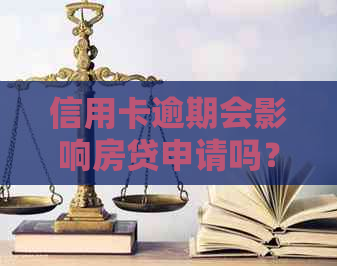 信用卡逾期会影响房贷申请吗？